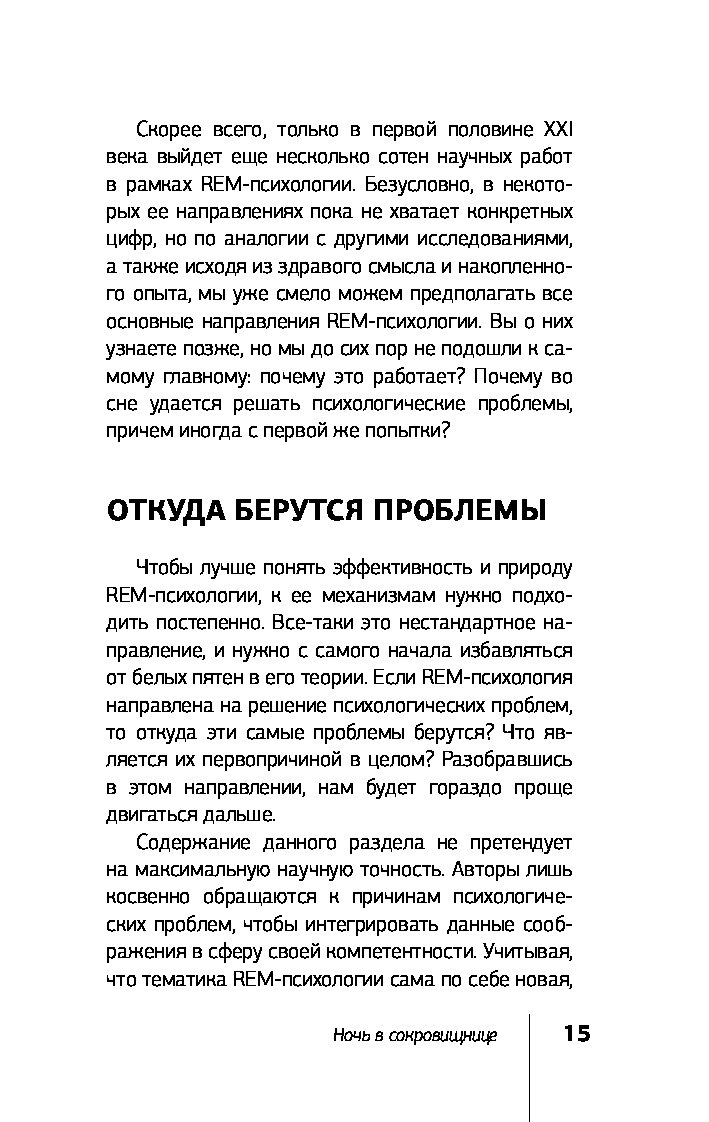 Скорее всего, только в первой половине XXI века выйдет еще несколько сотен научных работ в рамках REM-психологии. Безусловно, в некоторых ее направлениях пока не хватает конкретных цифр, но по аналогии с другими исследованиями, а также исходя из здравого смысла и накопленного опыта, мы уже смело можем предполагать все основные направления REM-психологии. Вы о них узнаете позже, но мы до сих пор не подошли к самому главному: почему это работает? Почему во сне удается решать психологические проблемы, причем иногда с первой же попытки?

ОТКУДА БЕРУТСЯ ПРОБЛЕМЫ

Чтобы лучше понять эффективность и природу REM-психологии, к ее механизмам нужно подходить постепенно. Все-таки это нестандартное направление, и нужно с самого начала избавляться от белых пятен в его теории. Если REM-психология направлена на решение психологических проблем, то откуда эти самые проблемы берутся? Что является их первопричиной в целом? Разобравшись в этом направлении, нам будет гораздо проще двигаться дальше.

Содержание данного раздела не претендует на максимальную научную точность. Авторы лишь косвенно обращаются к причинам психологических проблем, чтобы интегрировать данные соображения в сферу своей компетентности. Учитывая, что тематика REM-психологии сама по себе новая,

Ночь в сокровищнице 15